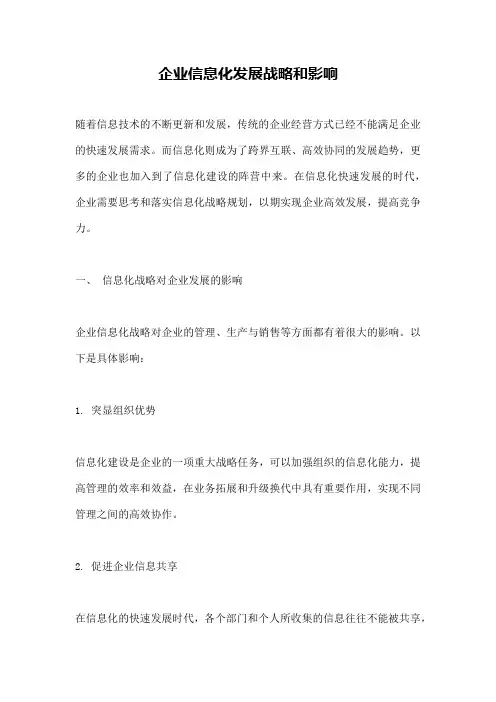 企业信息化发展战略和影响

随着信息技术的不断更新和发展，传统的企业经营方式已经不能满足企业的快速发展需求。而信息化则成为了跨界互联、高效协同的发展趋势，更多的企业也加入到了信息化建设的阵营中来。在信息化快速发展的时代，企业需要思考和落实信息化战略规划，以期实现企业高效发展，提高竞争力。

一、 信息化战略对企业发展的影响

企业信息化战略对企业的管理、生产与销售等方面都有着很大的影响。以下是具体影响：

1. 突显组织优势

信息化建设是企业的一项重大战略任务，可以加强组织的信息化能力，提高管理的效率和效益，在业务拓展和升级换代中具有重要作用，实现不同管理之间的高效协作。

2. 促进企业信息共享

在信息化的快速发展时代，各个部门和个人所收集的信息往往不能被共享，